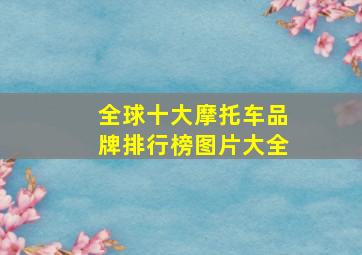 全球十大摩托车品牌排行榜图片大全